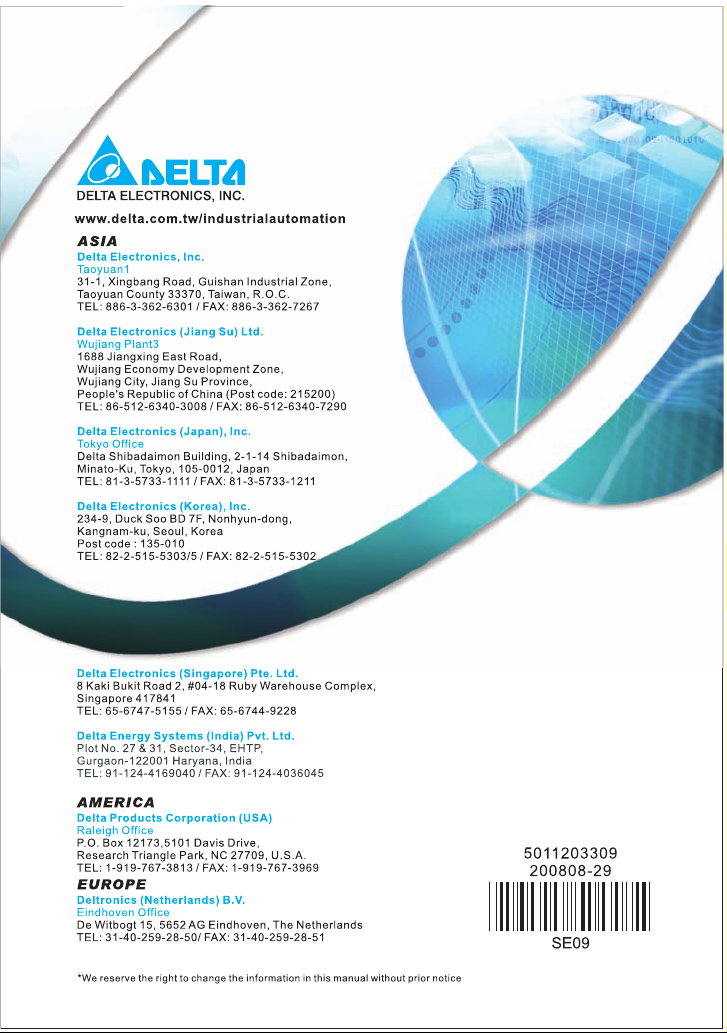 DELTA
DELTA ELECTRONICS, INC.

www.delta.com.tw/industrialautomation

ASIA

Delta Electronics, Inc.
Taoyuan1
31-1, Xingbang Road, Guishan Industrial Zone, Taoyuan County 33370, Taiwan, R.O.C.
TEL: 886-3-362-6301 / FAX: 886-3-362-7267

Delta Electronics (Jiang Su) Ltd.
Wujiang Plant3
1688 Jiangxing East Road, Wujiang Economy Development Zone, Wujiang City, Jiang Su Province, People's Republic of China (Post code: 215200)
TEL: 86-512-6340-3008 / FAX: 86-512-6340-7290

Delta Electronics (Japan), Inc.
Tokyo Office
Delta Shibadaimon Building, 2-1-14 Shibadaimon, Minato-Ku, Tokyo, 105-0012, Japan
TEL: 81-3-5733-1111 / FAX: 81-3-5733-1211

Delta Electronics (Korea), Inc.
234-9, Duck Soo BD 7F, Nonhyun-dong, Kangnam-ku, Seoul, Korea
Post code : 135-010
TEL: 82-2-515-5303/5 / FAX: 82-2-515-5302

Delta Electronics (Singapore) Pte. Ltd.
8 Kaki Bukit Road 2, #04-18 Ruby Warehouse Complex, Singapore 417841
TEL: 65-6747-5155 / FAX: 65-6744-9228

Delta Energy Systems (India) Pvt. Ltd.
Plot No. 27 & 31, Sector-34, EHTP, Gurgaon-122001 Haryana, India
TEL: 91-124-4169040 / FAX: 91-124-4036045

AMERICA

Delta Products Corporation (USA)
Raleigh Office
P.O. Box 12173,5101 Davis Drive, Research Triangle Park, NC 27709, U.S.A.
TEL: 1-919-767-3813 / FAX: 1-919-767-3969

EUROPE

Deltronics (Netherlands) B.V.
Eindhoven Office
De Witbogt 15, 5652 AG Eindhoven, The Netherlands
TEL: 31-40-259-28-50/ FAX: 31-40-259-28-51

5011203309
200808-29
SE09

*We reserve the right to change the information in this manual without prior notice